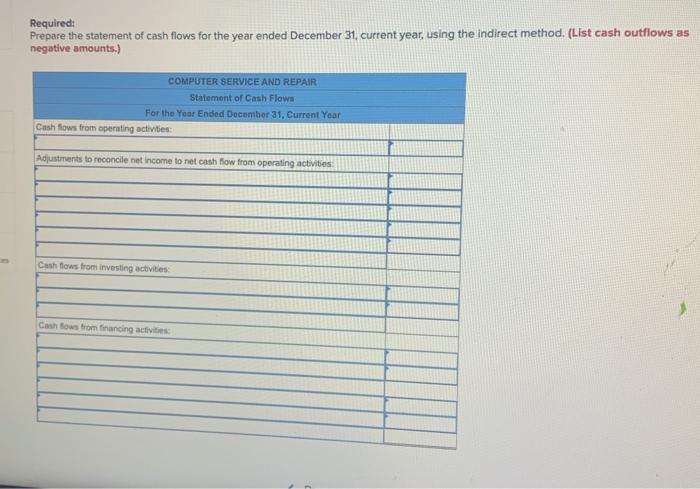 Required:
Prepare the statement of cash flows for the year ended December 31, current year, using the indirect method. (List cash outflows as negative amounts.)

COMPUTER SERVICE AND REPAIR
Statement of Cash Flows
For the Year Ended December 31, Current Year

Cash flows from operating activities:

Adjustments to reconcile net income to net cash flow from operating activities:

Cash flows from investing activities:

Cash flows from financing activities: